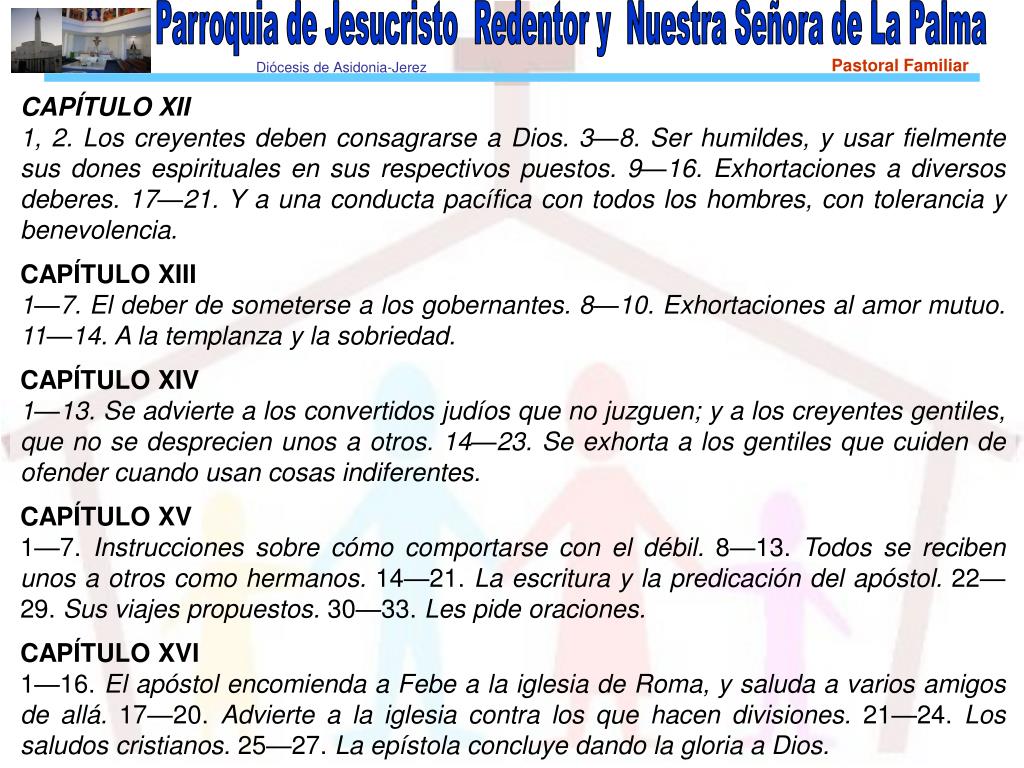 Parroquia de Jesucristo Redentor y Nuestra Señora de La Palma
Diócesis de Asidonia-Jerez
Pastoral Familiar

CAPÍTULO XII
1, 2. Los creyentes deben consagrarse a Dios. 3—8. Ser humildes, y usar fielmente sus dones espirituales en sus respectivos puestos. 9—16. Exhortaciones a diversos deberes. 17—21. Y a una conducta pacífica con todos los hombres, con tolerancia y benevolencia.

CAPÍTULO XIII
1—7. El deber de someterse a los gobernantes. 8—10. Exhortaciones al amor mutuo. 11—14. A la templanza y la sobriedad.

CAPÍTULO XIV
1—13. Se advierte a los convertidos judíos que no juzguen; y a los creyentes gentiles, que no se desprecien unos a otros. 14—23. Se exhorta a los gentiles que cuiden de ofender cuando usan cosas indiferentes.

CAPÍTULO XV
1—7. Instrucciones sobre cómo comportarse con el débil. 8—13. Todos se reciben unos a otros como hermanos. 14—21. La escritura y la predicación del apóstol. 22—29. Sus viajes propuestos. 30—33. Les pide oraciones.

CAPÍTULO XVI
1—16. El apóstol encomienda a Febe a la iglesia de Roma, y saluda a varios amigos de allá. 17—20. Advierte a la iglesia contra los que hacen divisiones. 21—24. Los saludos cristianos. 25—27. La epístola concluye dando la gloria a Dios.